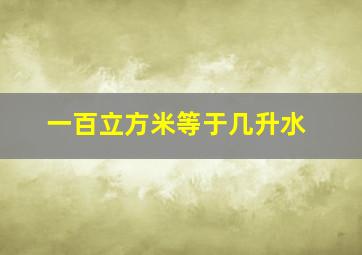 一百立方米等于几升水